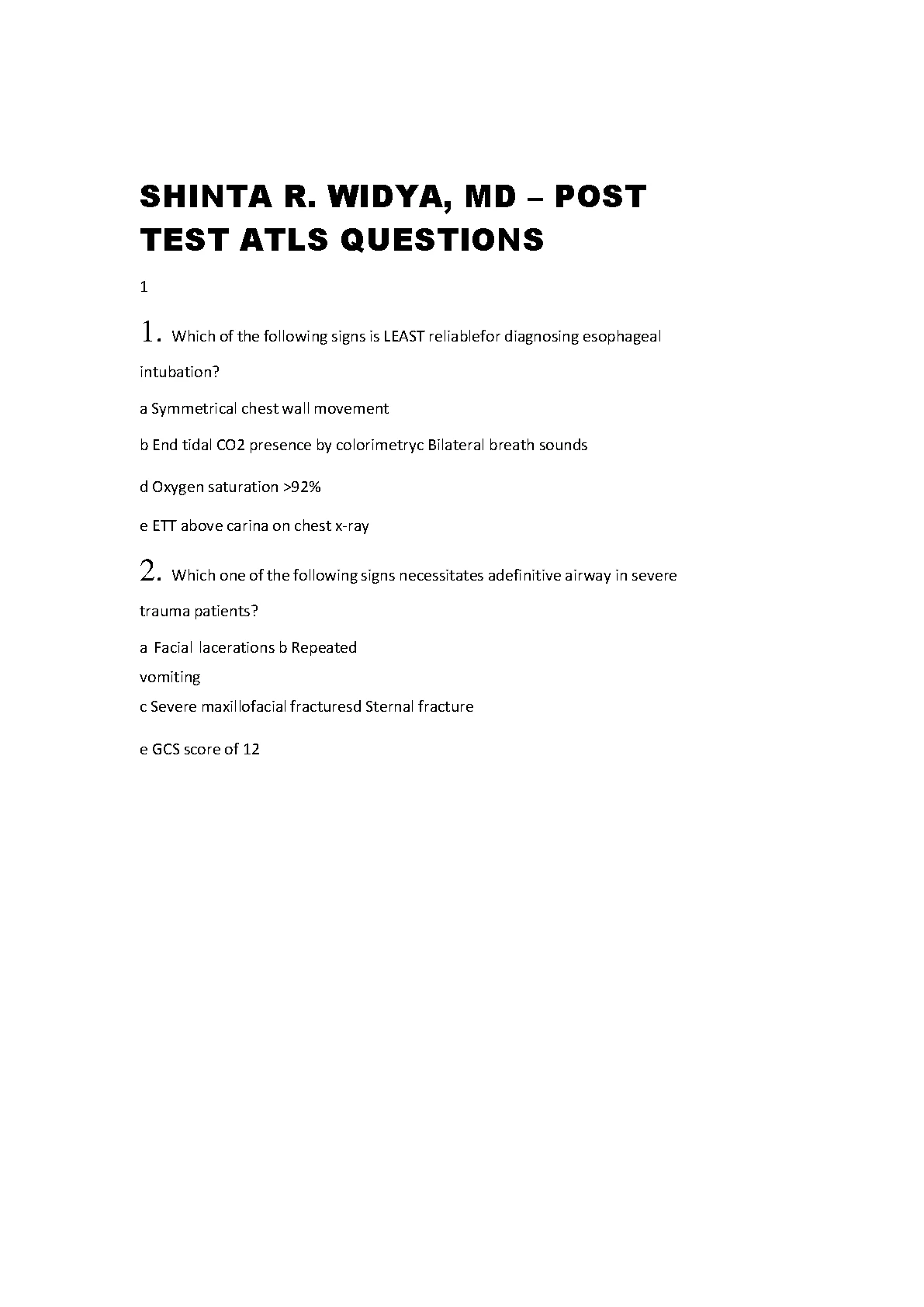 SHINTA R. WIDYA, MD – POST TEST ATLS QUESTIONS

1

1. Which of the following signs is LEAST reliablefor diagnosing esophageal intubation?

a Symmetrical chest wall movement

b End tidal CO2 presence by colorimetryc Bilateral breath sounds

d Oxygen saturation >92%

e ETT above carina on chest x-ray

2. Which one of the following signs necessitates adefinitive airway in severe trauma patients?

a Facial lacerations b Repeated vomiting
c Severe maxillofacial fracturesd Sternal fracture

e GCS score of 12